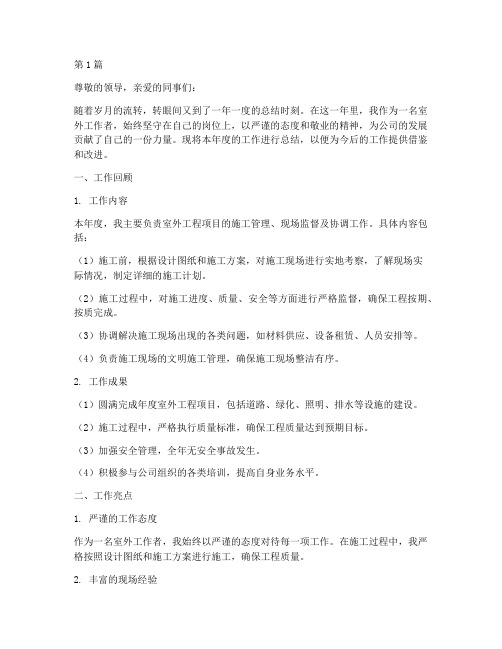 第1篇

尊敬的领导，亲爱的同事们：

随着岁月的流转，转眼间又到了一年一度的总结时刻。在这一年里，我作为一名室外工作者，始终坚守在自己的岗位上，以严谨的态度和敬业的精神，为公司的发展贡献了自己的一份力量。现将本年度的工作进行总结，以便为今后的工作提供借鉴和改进。

一、工作回顾

1. 工作内容

本年度，我主要负责室外工程项目的施工管理、现场监督及协调工作。具体内容包括：

（1）施工前，根据设计图纸和施工方案，对施工现场进行实地考察，了解现场实际情况，制定详细的施工计划。

（2）施工过程中，对施工进度、质量、安全等方面进行严格监督，确保工程按期、按质完成。

（3）协调解决施工现场出现的各类问题，如材料供应、设备租赁、人员安排等。

（4）负责施工现场的文明施工管理，确保施工现场整洁有序。

2. 工作成果

（1）圆满完成年度室外工程项目，包括道路、绿化、照明、排水等设施的建设。

（2）施工过程中，严格执行质量标准，确保工程质量达到预期目标。

（3）加强安全管理，全年无安全事故发生。

（4）积极参与公司组织的各类培训，提高自身业务水平。

二、工作亮点

1. 严谨的工作态度

作为一名室外工作者，我始终以严谨的态度对待每一项工作。在施工过程中，我严格按照设计图纸和施工方案进行施工，确保工程质量。

2. 丰富的现场经验